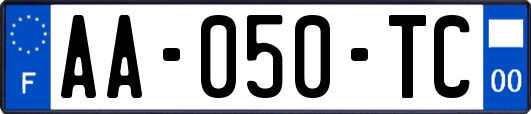 F

AA-050-TC

00